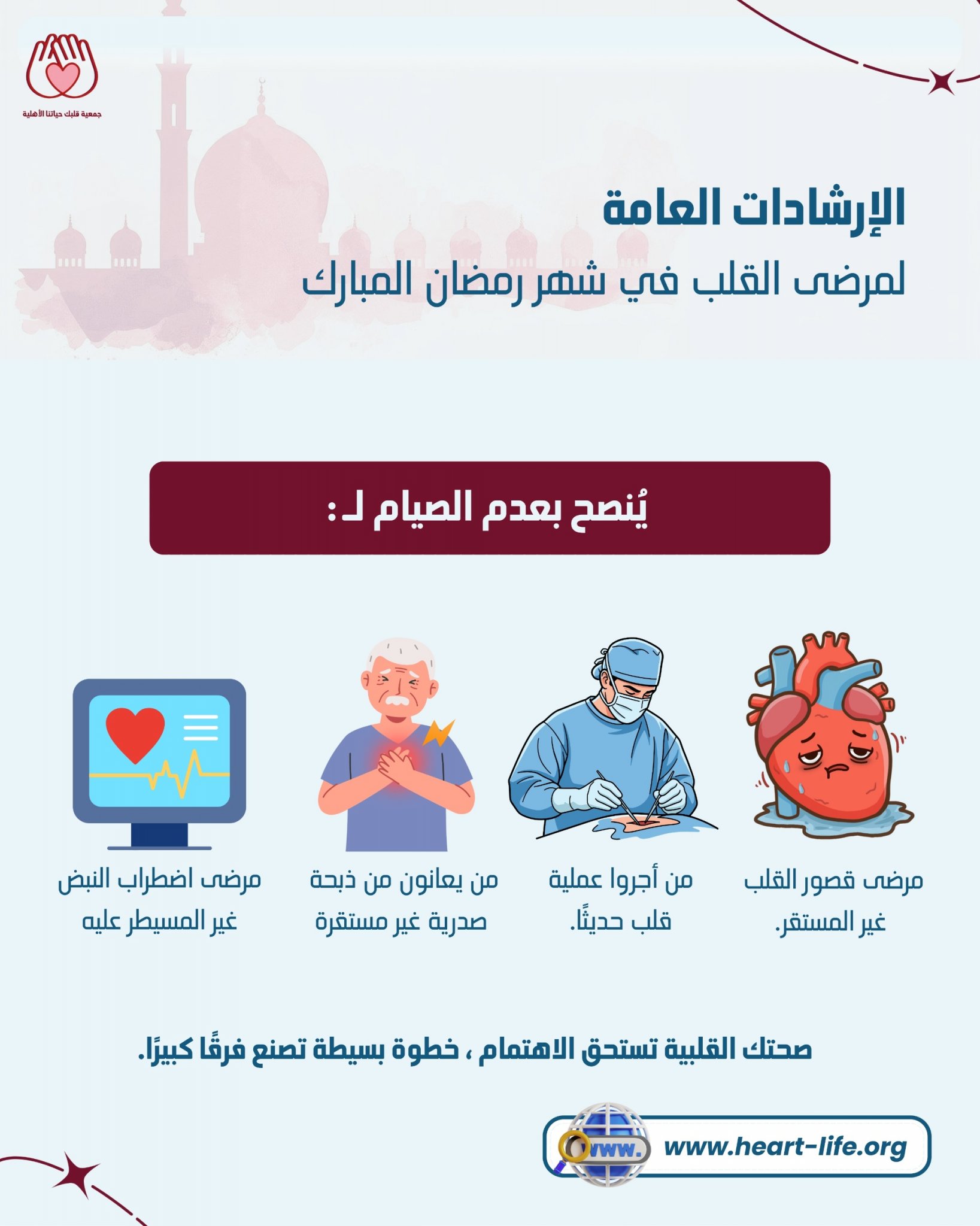 جمعية قلبك حياتنا الأهلية

الإرشادات العامة
لمرضى القلب في شهر رمضان المبارك

يُنصح بعدم الصيام لـ :

مرضى قصور القلب غير المستقر.

من أجروا عملية قلب حديثًا.

من يعانون من ذبحة صدرية غير مستقرة

مرضى اضطراب النبض غير المسيطر عليه

صحتك القلبية تستحق الاهتمام ، خطوة بسيطة تصنع فرقًا كبيرًا.

www.

www.heart-life.org